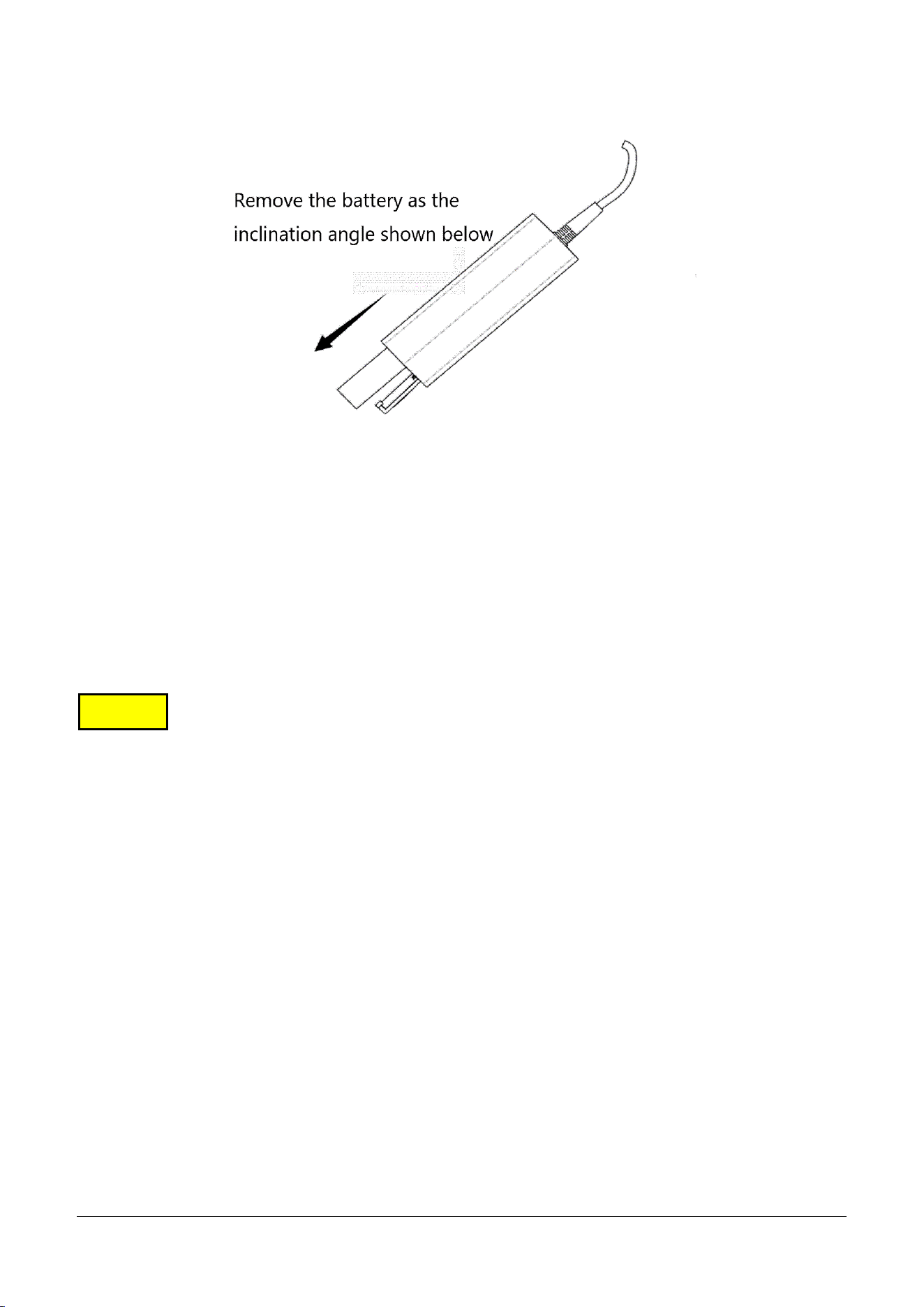 Remove the battery as the inclination angle shown below